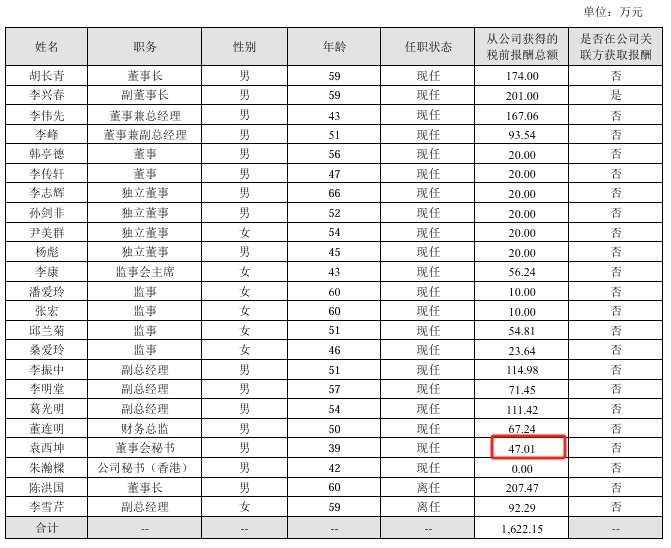 单位：万元

| 姓名 | 职务 | 性别 | 年龄 | 任职状态 | 从公司获得的税前报酬总额 | 是否在公司关联方获取报酬 |
|---|---|---|---|---|---|---|
| 胡长青 | 董事长 | 男 | 59 | 现任 | 174.00 | 否 |
| 李兴春 | 副董事长 | 男 | 59 | 现任 | 201.00 | 是 |
| 李伟先 | 董事兼总经理 | 男 | 43 | 现任 | 167.06 | 否 |
| 李峰 | 董事兼副总经理 | 男 | 51 | 现任 | 93.54 | 否 |
| 韩亭德 | 董事 | 男 | 56 | 现任 | 20.00 | 否 |
| 李传轩 | 董事 | 男 | 47 | 现任 | 20.00 | 否 |
| 李志辉 | 独立董事 | 男 | 66 | 现任 | 20.00 | 否 |
| 孙剑非 | 独立董事 | 男 | 52 | 现任 | 20.00 | 否 |
| 尹美群 | 独立董事 | 女 | 54 | 现任 | 20.00 | 否 |
| 杨彪 | 独立董事 | 男 | 45 | 现任 | 20.00 | 否 |
| 李康 | 监事会主席 | 女 | 43 | 现任 | 56.24 | 否 |
| 潘爱玲 | 监事 | 女 | 60 | 现任 | 10.00 | 否 |
| 张宏 | 监事 | 女 | 60 | 现任 | 10.00 | 否 |
| 邱兰菊 | 监事 | 女 | 51 | 现任 | 54.81 | 否 |
| 桑爱玲 | 监事 | 女 | 46 | 现任 | 23.64 | 否 |
| 李振中 | 副总经理 | 男 | 51 | 现任 | 114.98 | 否 |
| 李明堂 | 副总经理 | 男 | 57 | 现任 | 71.45 | 否 |
| 葛光明 | 副总经理 | 男 | 54 | 现任 | 111.42 | 否 |
| 董连明 | 财务总监 | 男 | 50 | 现任 | 67.24 | 否 |
| 袁西坤 | 董事会秘书 | 男 | 39 | 现任 | 47.01 | 否 |
| 朱瀚樑 | 公司秘书（香港） | 男 | 42 | 现任 | 0.00 | 否 |
| 陈洪国 | 董事长 | 男 | 60 | 离任 | 207.47 | 否 |
| 李雪芹 | 副总经理 | 女 | 59 | 离任 | 92.29 | 否 |
| 合计 | -- | -- | -- | -- | 1,622.15 | -- |